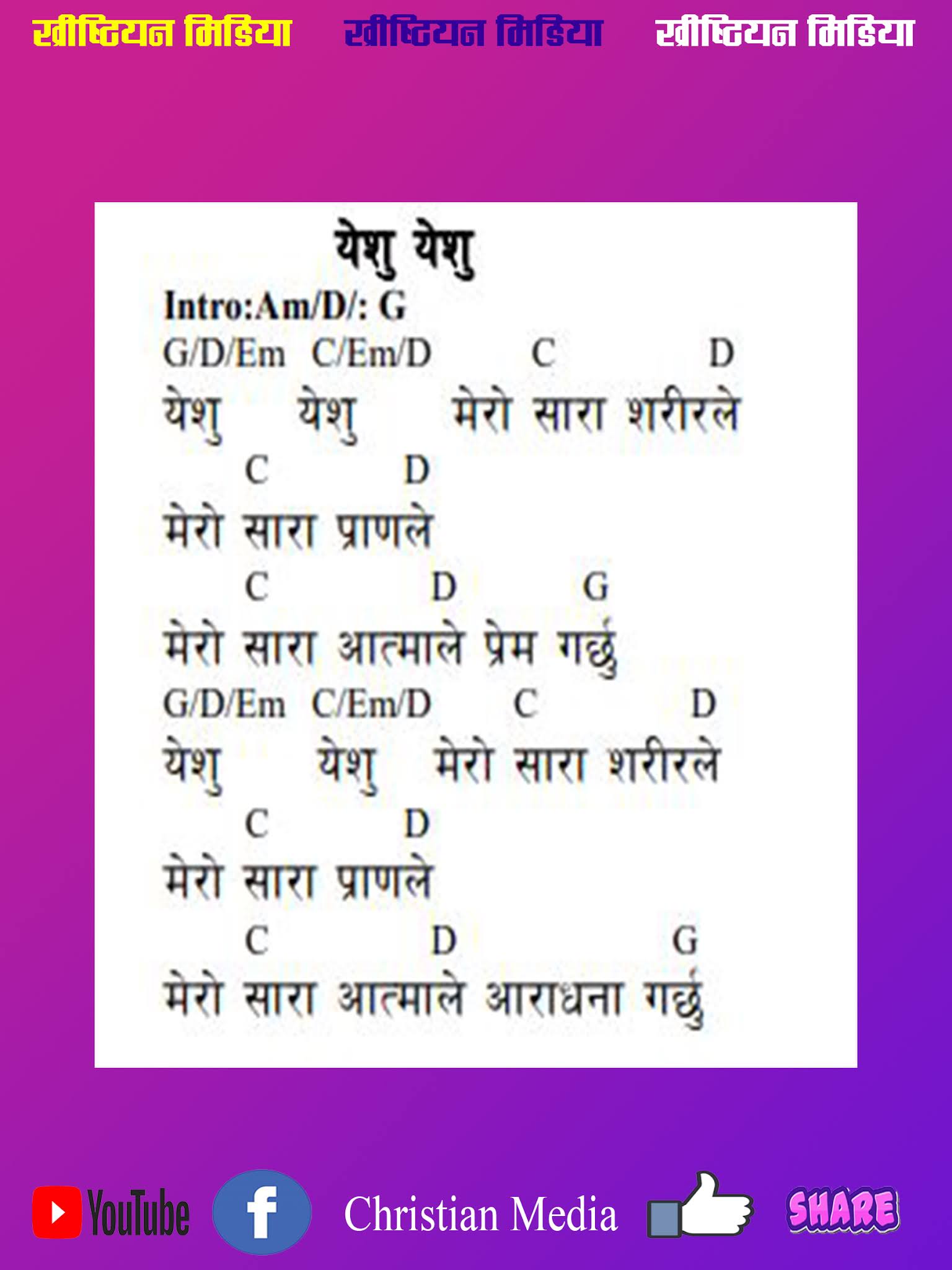 ख्रीष्टियन मिडिया ख्रीष्टियन मिडिया ख्रीष्टियन मिडिया

येशु येशु

Intro:Am/D/: G

G/D/Em C/Em/D C D
येशु येशु मेरो सारा शरीरले
C D
मेरो सारा प्राणले
C D G
मेरो सारा आत्माले प्रेम गर्छु
G/D/Em C/Em/D C D
येशु येशु मेरो सारा शरीरले
C D
मेरो सारा प्राणले
C D G
मेरो सारा आत्माले आराधना गर्छु

YouTube f Christian Media SHARE